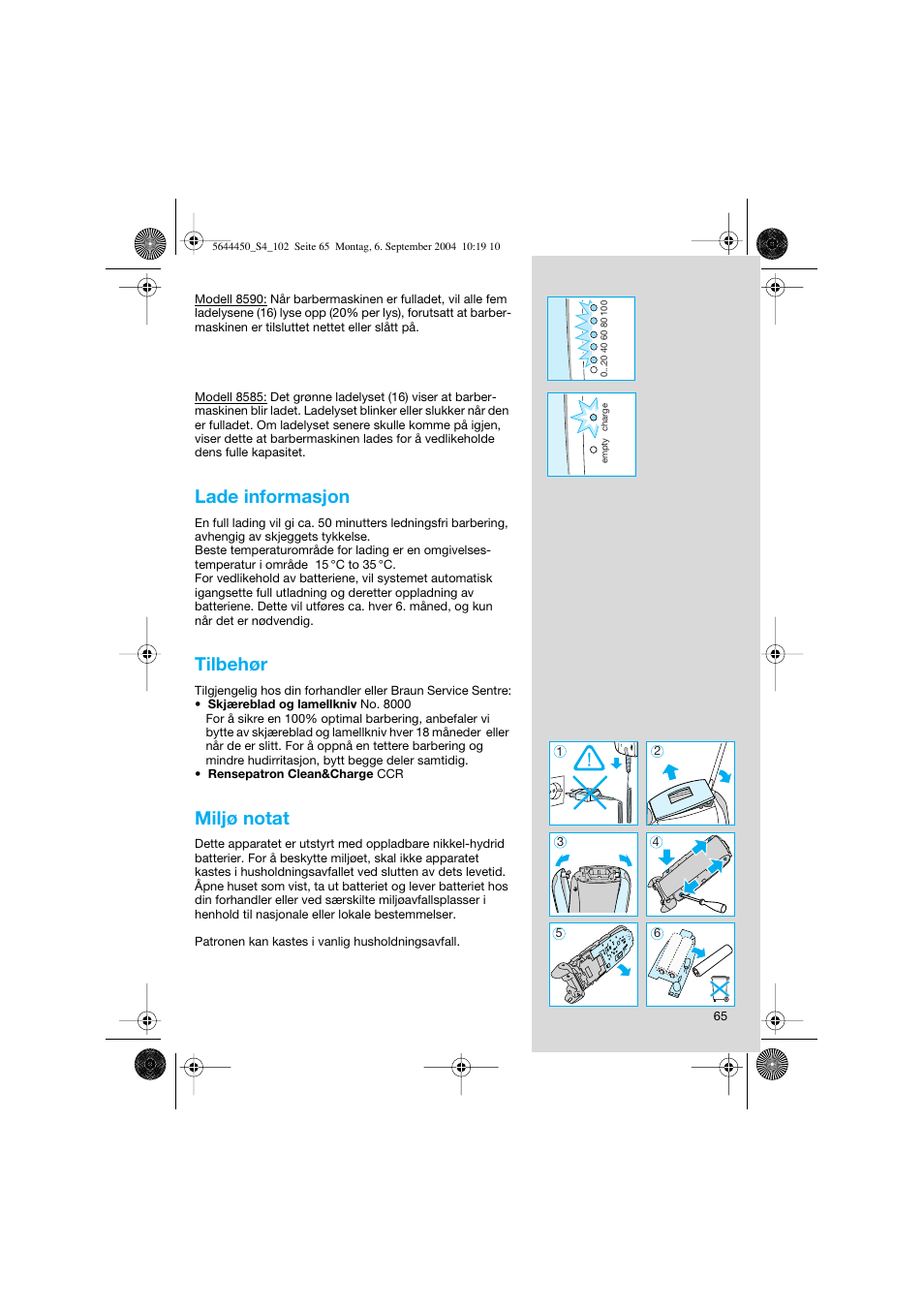 5644450_S4_102 Seite 65 Montag, 6. September 2004 10:19 10

Modell 8590: Når barbermaskinen er fulladet, vil alle fem ladelysene (16) lyse opp (20% per lys), forutsatt at barbermaskinen er tilsluttet nettet eller slått på.

Modell 8585: Det grønne ladelyset (16) viser at barbermaskinen blir ladet. Ladelyset blinker eller slukker når den er fulladet. Om ladelyset senere skulle komme på igjen, viser dette at barbermaskinen lades for å vedlikeholde dens fulle kapasitet.

Lade informasjon

En full lading vil gi ca. 50 minutters ledningsfri barbering, avhengig av skjeggets tykkelse.
Beste temperaturområde for lading er en omgivelsestemperatur i område 15 °C to 35 °C.
For vedlikehold av batteriene, vil systemet automatisk igangsette full utladning og deretter oppladning av batteriene. Dette vil utføres ca. hver 6. måned, og kun når det er nødvendig.

Tilbehør

Tilgjengelig hos din forhandler eller Braun Service Sentre:
• Skjæreblad og lamellkniv No. 8000
For å sikre en 100% optimal barbering, anbefaler vi bytte av skjæreblad og lamellkniv hver 18 måneder eller når de er slitt. For å oppnå en tettere barbering og mindre hudirritasjon, bytt begge deler samtidig.
• Rensepatron Clean&Charge CCR

Miljø notat

Dette apparatet er utstyrt med oppladbare nikkel-hydrid batterier. For å beskytte miljøet, skal ikke apparatet kastes i husholdningsavfallet ved slutten av dets levetid. Åpne huset som vist, ta ut batteriet og lever batteriet hos din forhandler eller ved særskilte miljøavfallsplasser i henhold til nasjonale eller lokale bestemmelser.

Patronen kan kastes i vanlig husholdningsavfall.

0...20 40 60 80 100

empty charge

1
2
3
4
5
6

65